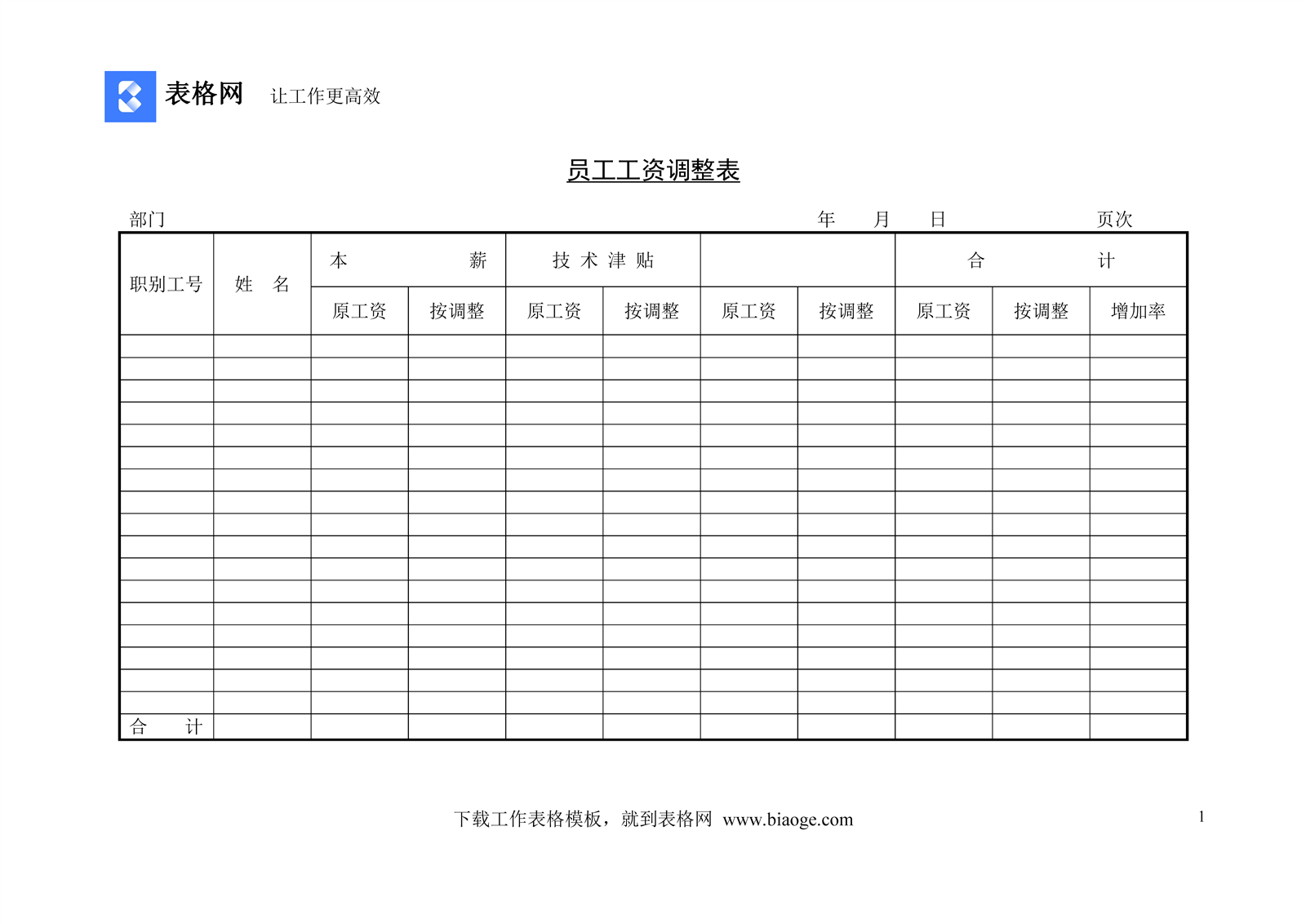 表格网 让工作更高效

员工工资调整表

部门 年 月 日 页次

| 职别工号 | 姓 名 | 本 薪 | | 技 术 津 贴 | | | | 合 计 | | |
|---|---|---|---|---|---|---|---|---|---|---|
| | | 原工资 | 按调整 | 原工资 | 按调整 | 原工资 | 按调整 | 原工资 | 按调整 | 增加率 |
| | | | | | | | | | | |
| | | | | | | | | | | |
| | | | | | | | | | | |
| | | | | | | | | | | |
| | | | | | | | | | | |
| | | | | | | | | | | |
| | | | | | | | | | | |
| | | | | | | | | | | |
| | | | | | | | | | | |
| | | | | | | | | | | |
| | | | | | | | | | | |
| | | | | | | | | | | |
| | | | | | | | | | | |
| | | | | | | | | | | |
| | | | | | | | | | | |
| | | | | | | | | | | |
| | | | | | | | | | | |
| 合 计 | | | | | | | | | | |

下载工作表格模板，就到表格网 www.biaoge.com

1